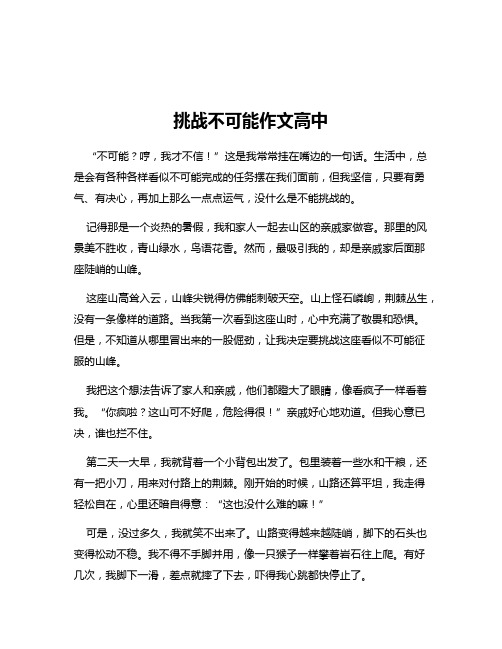 挑战不可能作文高中

“不可能？哼，我才不信！”这是我常常挂在嘴边的一句话。生活中，总是会有各种各样看似不可能完成的任务摆在我们面前，但我坚信，只要有勇气、有决心，再加上那么一点点运气，没什么是不能挑战的。

记得那是一个炎热的暑假，我和家人一起去山区的亲戚家做客。那里的风景美不胜收，青山绿水，鸟语花香。然而，最吸引我的，却是亲戚家后面那座陡峭的山峰。

这座山高耸入云，山峰尖锐得仿佛能刺破天空。山上怪石嶙峋，荆棘丛生，没有一条像样的道路。当我第一次看到这座山时，心中充满了敬畏和恐惧。但是，不知道从哪里冒出来的一股倔劲，让我决定要挑战这座看似不可能征服的山峰。

我把这个想法告诉了家人和亲戚，他们都瞪大了眼睛，像看疯子一样看着我。“你疯啦？这山可不好爬，危险得很！”亲戚好心地劝道。但我心意已决，谁也拦不住。

第二天一大早，我就背着一个小背包出发了。包里装着一些水和干粮，还有一把小刀，用来对付路上的荆棘。刚开始的时候，山路还算平坦，我走得轻松自在，心里还暗自得意：“这也没什么难的嘛！”

可是，没过多久，我就笑不出来了。山路变得越来越陡峭，脚下的石头也变得松动不稳。我不得不手脚并用，像一只猴子一样攀着岩石往上爬。有好几次，我脚下一滑，差点就摔了下去，吓得我心跳都快停止了。